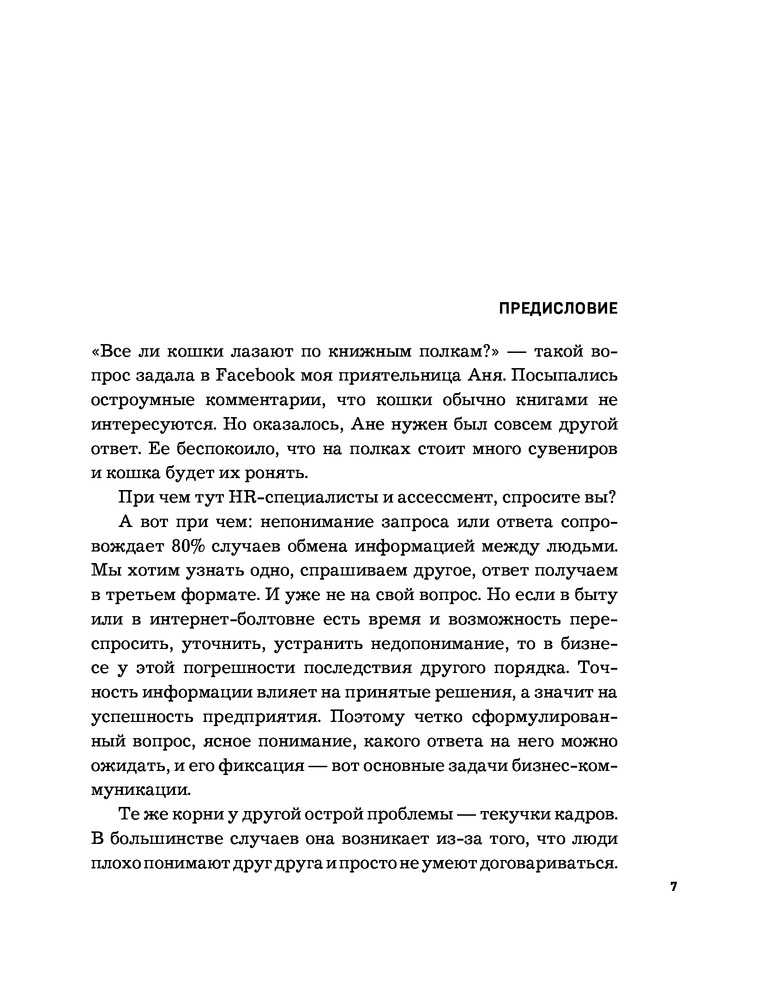 ПРЕДИСЛОВИЕ

«Все ли кошки лазают по книжным полкам?» — такой вопрос задала в Facebook моя приятельница Аня. Посыпались остроумные комментарии, что кошки обычно книгами не интересуются. Но оказалось, Ане нужен был совсем другой ответ. Ее беспокоило, что на полках стоит много сувениров и кошка будет их ронять.

При чем тут HR-специалисты и ассессмент, спросите вы?

А вот при чем: непонимание запроса или ответа сопровождает 80% случаев обмена информацией между людьми. Мы хотим узнать одно, спрашиваем другое, ответ получаем в третьем формате. И уже не на свой вопрос. Но если в быту или в интернет-болтовне есть время и возможность переспросить, уточнить, устранить недопонимание, то в бизнесе у этой погрешности последствия другого порядка. Точность информации влияет на принятые решения, а значит на успешность предприятия. Поэтому четко сформулированный вопрос, ясное понимание, какого ответа на него можно ожидать, и его фиксация — вот основные задачи бизнес-коммуникации.

Те же корни у другой острой проблемы — текучки кадров. В большинстве случаев она возникает из-за того, что люди плохо понимают друг друга и просто не умеют договариваться.

7